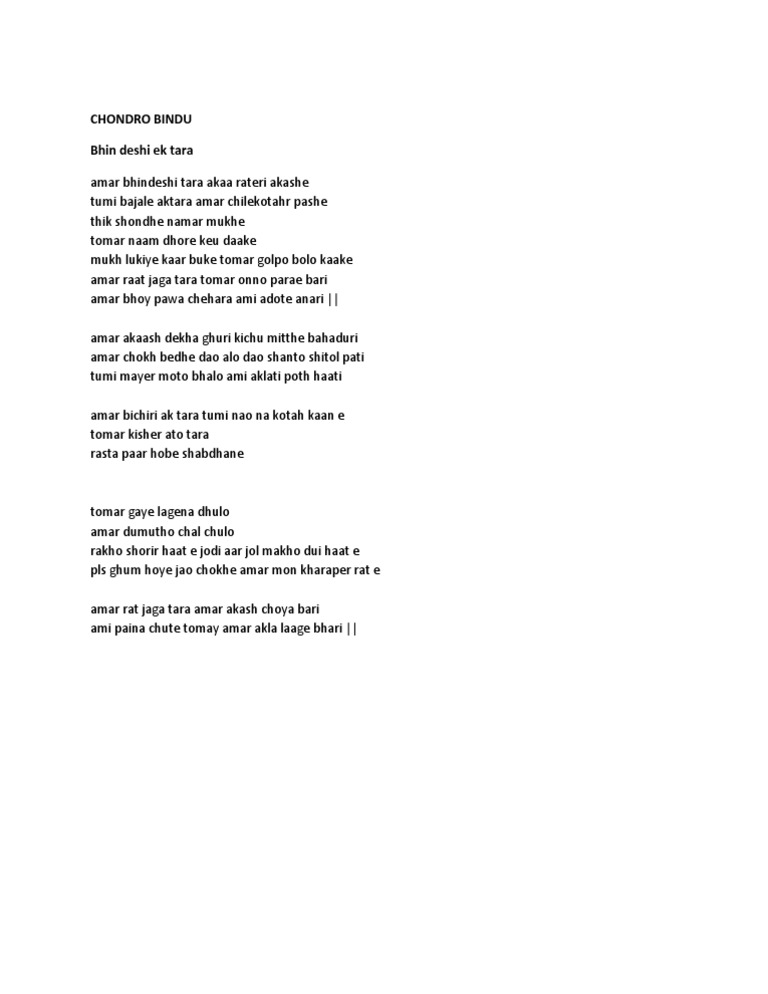 CHONDRO BINDU

Bhin deshi ek tara

amar bhindeshi tara akaa rateri akashe
tumi bajale aktara amar chilekotahr pashe
thik shondhe namar mukhe
tomar naam dhore keu daake
mukh lukiye kaar buke tomar golpo bolo kaake
amar raat jaga tara tomar onno parae bari
amar bhoy pawa chehara ami adote anari ||

amar akaash dekha ghuri kichu mitthe bahaduri
amar chokh bedhe dao alo dao shanto shitol pati
tumi mayer moto bhalo ami aklati poth haati

amar bichiri ak tara tumi nao na kotah kaan e
tomar kisher ato tara
rasta paar hobe shabdhane

tomar gaye lagena dhulo
amar dumutho chal chulo
rakho shorir haat e jodi aar jol makho dui haat e
pls ghum hoye jao chokhe amar mon kharaper rat e

amar rat jaga tara amar akash choya bari
ami paina chute tomay amar akla laage bhari ||